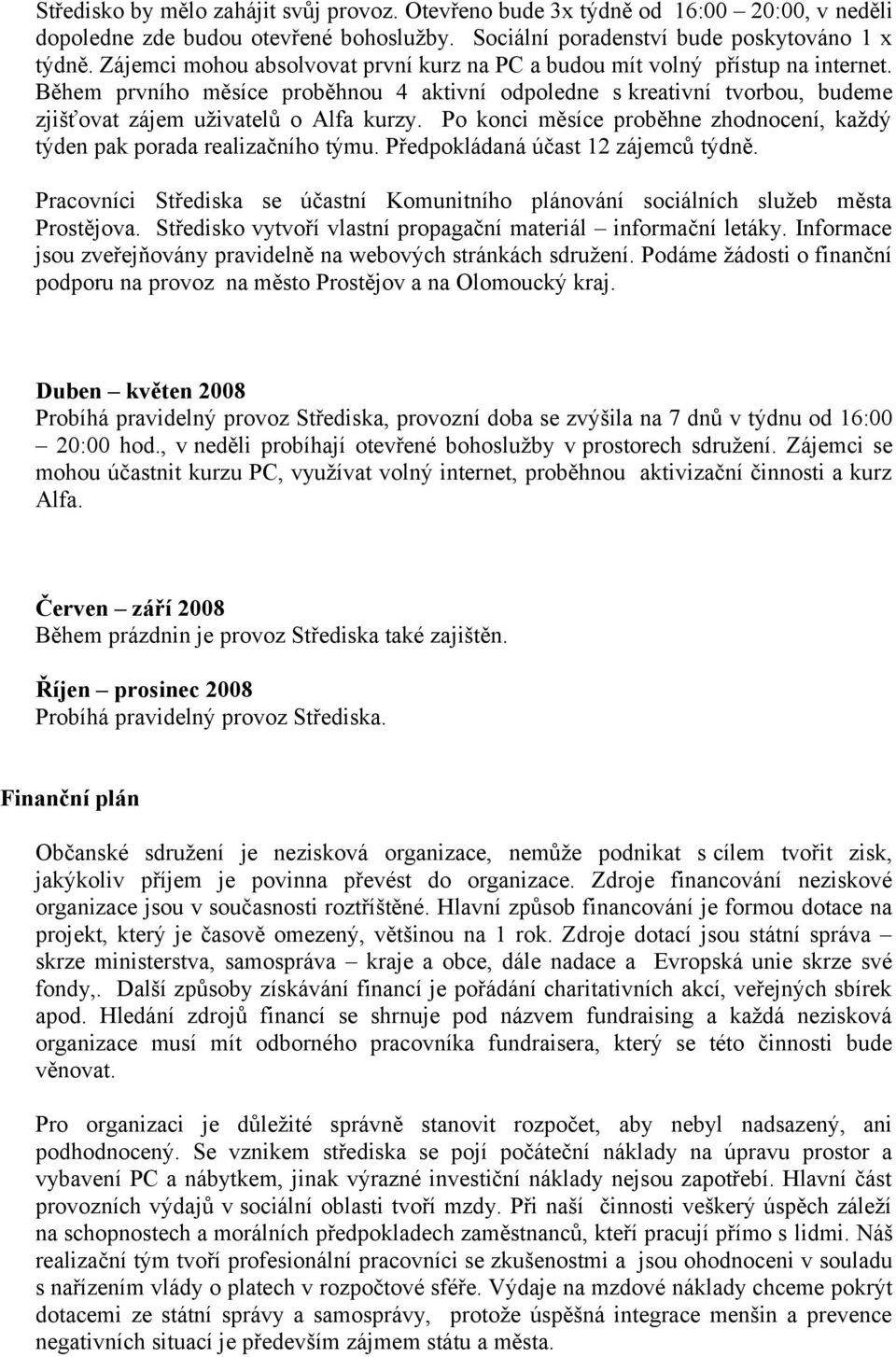 Středisko by mělo zahájit svůj provoz. Otevřeno bude 3x týdně od 16:00 – 20:00, v neděli dopoledne zde budou otevřené bohoslužby. Sociální poradenství bude poskytováno 1 x týdně. Zájemci mohou absolvovat první kurz na PC a budou mít volný přístup na internet. Během prvního měsíce proběhnou 4 aktivní odpoledne s kreativní tvorbou, budeme zjišťovat zájem uživatelů o Alfa kurzy. Po konci měsíce proběhne zhodnocení, každý týden pak porada realizačního týmu. Předpokládaná účast 12 zájemců týdně.

Pracovníci Střediska se účastní Komunitního plánování sociálních služeb města Prostějova. Středisko vytvoří vlastní propagační materiál – informační letáky. Informace jsou zveřejňovány pravidelně na webových stránkách sdružení. Podáme žádosti o finanční podporu na provoz na město Prostějov a na Olomoucký kraj.

Duben – květen 2008
Probíhá pravidelný provoz Střediska, provozní doba se zvýšila na 7 dnů v týdnu od 16:00 – 20:00 hod., v neděli probíhají otevřené bohoslužby v prostorech sdružení. Zájemci se mohou účastnit kurzu PC, využívat volný internet, proběhnou aktivizační činnosti a kurz Alfa.

Červen – září 2008
Během prázdnin je provoz Střediska také zajištěn.

Říjen – prosinec 2008
Probíhá pravidelný provoz Střediska.

Finanční plán

Občanské sdružení je nezisková organizace, nemůže podnikat s cílem tvořit zisk, jakýkoliv příjem je povinna převést do organizace. Zdroje financování neziskové organizace jsou v současnosti roztříštěné. Hlavní způsob financování je formou dotace na projekt, který je časově omezený, většinou na 1 rok. Zdroje dotací jsou státní správa – skrze ministerstva, samospráva – kraje a obce, dále nadace a Evropská unie skrze své fondy,. Další způsoby získávání financí je pořádání charitativních akcí, veřejných sbírek apod. Hledání zdrojů financí se shrnuje pod názvem fundraising a každá nezisková organizace musí mít odborného pracovníka fundraisera, který se této činnosti bude věnovat.

Pro organizaci je důležité správně stanovit rozpočet, aby nebyl nadsazený, ani podhodnocený. Se vznikem střediska se pojí počáteční náklady na úpravu prostor a vybavení PC a nábytkem, jinak výrazné investiční náklady nejsou zapotřebí. Hlavní část provozních výdajů v sociální oblasti tvoří mzdy. Při naší činnosti veškerý úspěch záleží na schopnostech a morálních předpokladech zaměstnanců, kteří pracují přímo s lidmi. Náš realizační tým tvoří profesionální pracovníci se zkušenostmi a jsou ohodnoceni v souladu s nařízením vlády o platech v rozpočtové sféře. Výdaje na mzdové náklady chceme pokrýt dotacemi ze státní správy a samosprávy, protože úspěšná integrace menšin a prevence negativních situací je především zájmem státu a města.